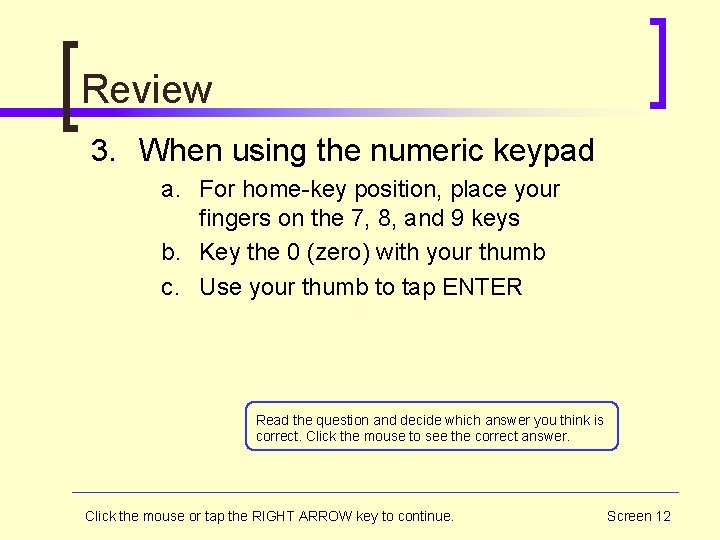 Review

3. When using the numeric keypad

a. For home-key position, place your fingers on the 7, 8, and 9 keys

b. Key the 0 (zero) with your thumb

c. Use your thumb to tap ENTER

Read the question and decide which answer you think is correct. Click the mouse to see the correct answer.

Click the mouse or tap the RIGHT ARROW key to continue.

Screen 12